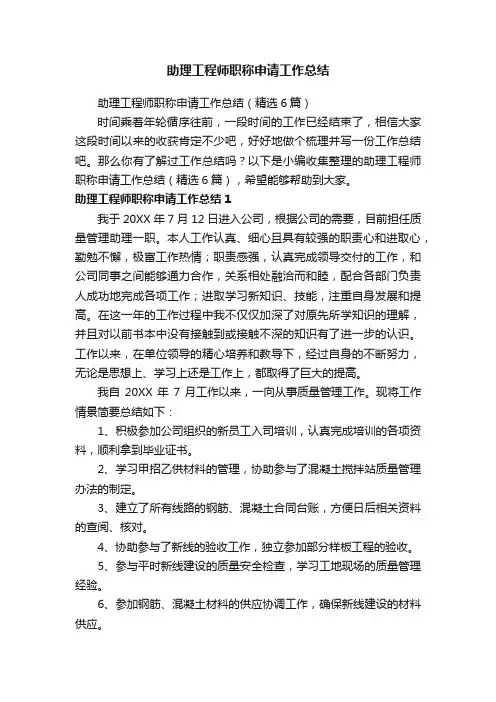 助理工程师职称申请工作总结

助理工程师职称申请工作总结（精选6篇）

时间乘着年轮循序往前，一段时间的工作已经结束了，相信大家这段时间以来的收获肯定不少吧，好好地做个梳理并写一份工作总结吧。那么你有了解过工作总结吗？以下是小编收集整理的助理工程师职称申请工作总结（精选6篇），希望能够帮助到大家。

助理工程师职称申请工作总结1

我于20XX年7月12日进入公司，根据公司的需要，目前担任质量管理助理一职。本人工作认真、细心且具有较强的职责心和进取心，勤勉不懈，极富工作热情；职责感强，认真完成领导交付的工作，和公司同事之间能够通力合作，关系相处融洽而和睦，配合各部门负责人成功地完成各项工作；进取学习新知识、技能，注重自身发展和提高。在这一年的工作过程中我不仅仅加深了对原先所学知识的理解，并且对以前书本中没有接触到或接触不深的知识有了进一步的认识。工作以来，在单位领导的精心培养和教导下，经过自身的不断努力，无论是思想上、学习上还是工作上，都取得了巨大的提高。

我自20XX年7月工作以来，一向从事质量管理工作。现将工作情景简要总结如下：

1、积极参加公司组织的新员工入司培训，认真完成培训的各项资料，顺利拿到毕业证书。

2、学习甲招乙供材料的管理，协助参与了混凝土搅拌站质量管理办法的制定。

3、建立了所有线路的钢筋、混凝土合同台账，方便日后相关资料的查阅、核对。

4、协助参与了新线的验收工作，独立参加部分样板工程的验收。

5、参与平时新线建设的质量安全检查，学习工地现场的质量管理经验。

6、参加钢筋、混凝土材料的供应协调工作，确保新线建设的材料供应。